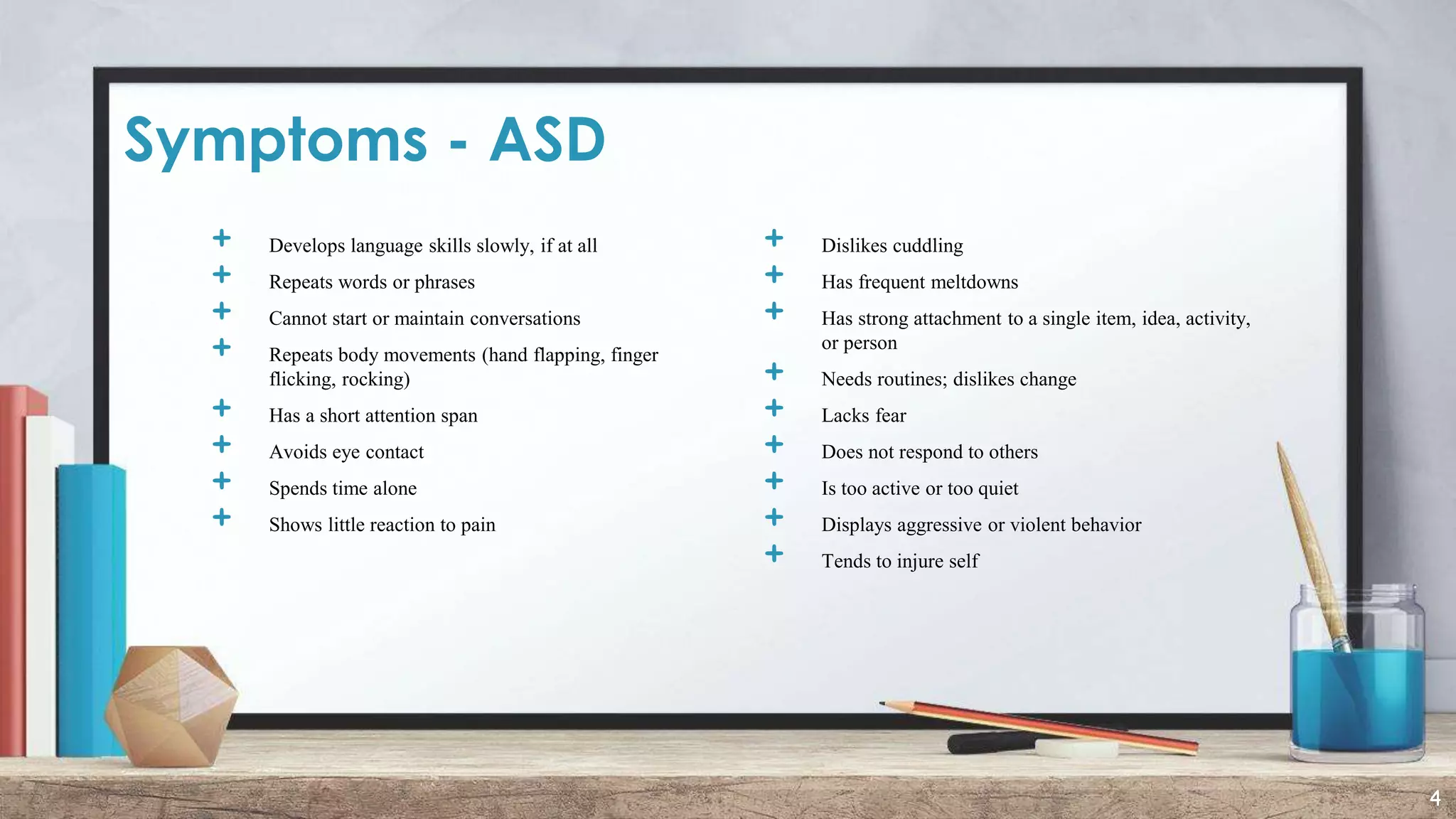 Symptoms - ASD

+ Develops language skills slowly, if at all
+ Repeats words or phrases
+ Cannot start or maintain conversations
+ Repeats body movements (hand flapping, finger flicking, rocking)
+ Has a short attention span
+ Avoids eye contact
+ Spends time alone
+ Shows little reaction to pain

+ Dislikes cuddling
+ Has frequent meltdowns
+ Has strong attachment to a single item, idea, activity, or person
+ Needs routines; dislikes change
+ Lacks fear
+ Does not respond to others
+ Is too active or too quiet
+ Displays aggressive or violent behavior
+ Tends to injure self

4